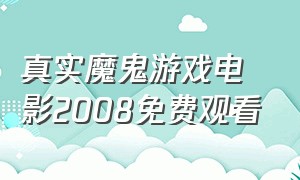 真实魔鬼游戏电影2008免费观看